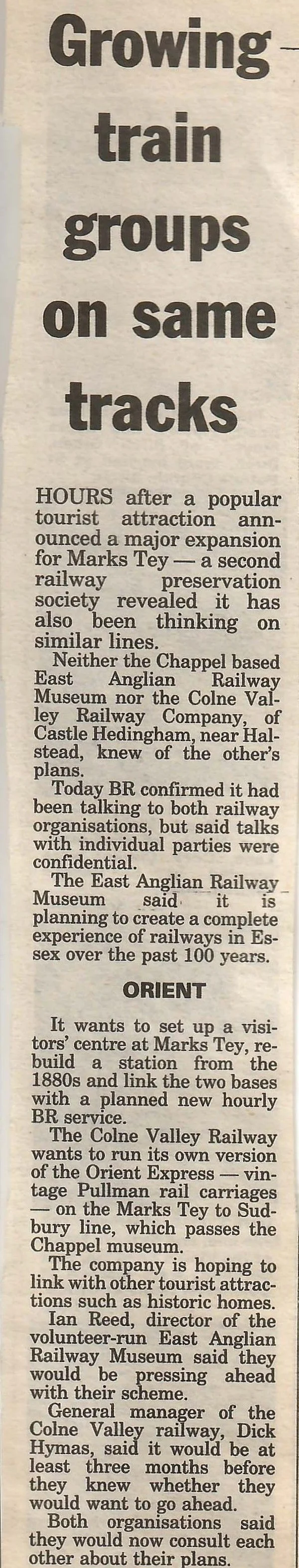 Growing train groups on same tracks

HOURS after a popular tourist attraction announced a major expansion for Marks Tey — a second railway preservation society revealed it has also been thinking on similar lines.

Neither the Chappel based East Anglian Railway Museum nor the Colne Valley Railway Company, of Castle Hedingham, near Halstead, knew of the other's plans.

Today BR confirmed it had been talking to both railway organisations, but said talks with individual parties were confidential.

The East Anglian Railway Museum said it is planning to create a complete experience of railways in Essex over the past 100 years.

ORIENT

It wants to set up a visitors' centre at Marks Tey, rebuild a station from the 1880s and link the two bases with a planned new hourly BR service.

The Colne Valley Railway wants to run its own version of the Orient Express — vintage Pullman rail carriages — on the Marks Tey to Sudbury line, which passes the Chappel museum.

The company is hoping to link with other tourist attractions such as historic homes.

Ian Reed, director of the volunteer-run East Anglian Railway Museum said they would be pressing ahead with their scheme.

General manager of the Colne Valley railway, Dick Hymas, said it would be at least three months before they knew whether they would want to go ahead.

Both organisations said they would now consult each other about their plans.